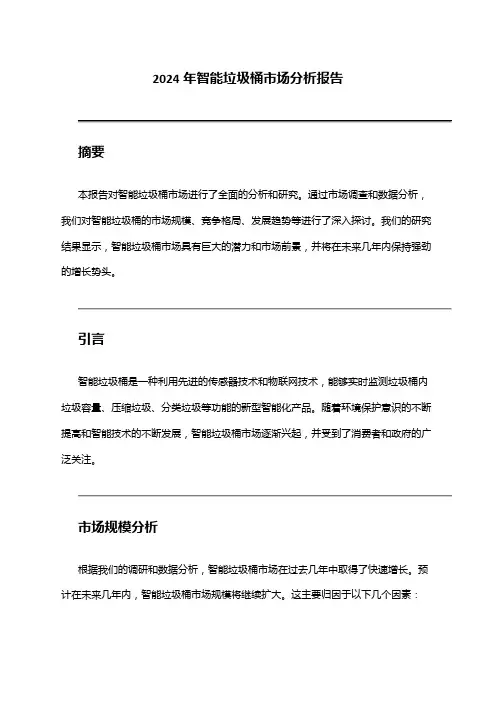 2024 年智能垃圾桶市场分析报告

摘要

本报告对智能垃圾桶市场进行了全面的分析和研究。通过市场调查和数据分析，我们对智能垃圾桶的市场规模、竞争格局、发展趋势等进行了深入探讨。我们的研究结果显示，智能垃圾桶市场具有巨大的潜力和市场前景，并将在未来几年内保持强劲的增长势头。

引言

智能垃圾桶是一种利用先进的传感器技术和物联网技术，能够实时监测垃圾桶内垃圾容量、压缩垃圾、分类垃圾等功能的新型智能化产品。随着环境保护意识的不断提高和智能技术的不断发展，智能垃圾桶市场逐渐兴起，并受到了消费者和政府的广泛关注。

市场规模分析

根据我们的调研和数据分析，智能垃圾桶市场在过去几年中取得了快速增长。预计在未来几年内，智能垃圾桶市场规模将继续扩大。这主要归因于以下几个因素：